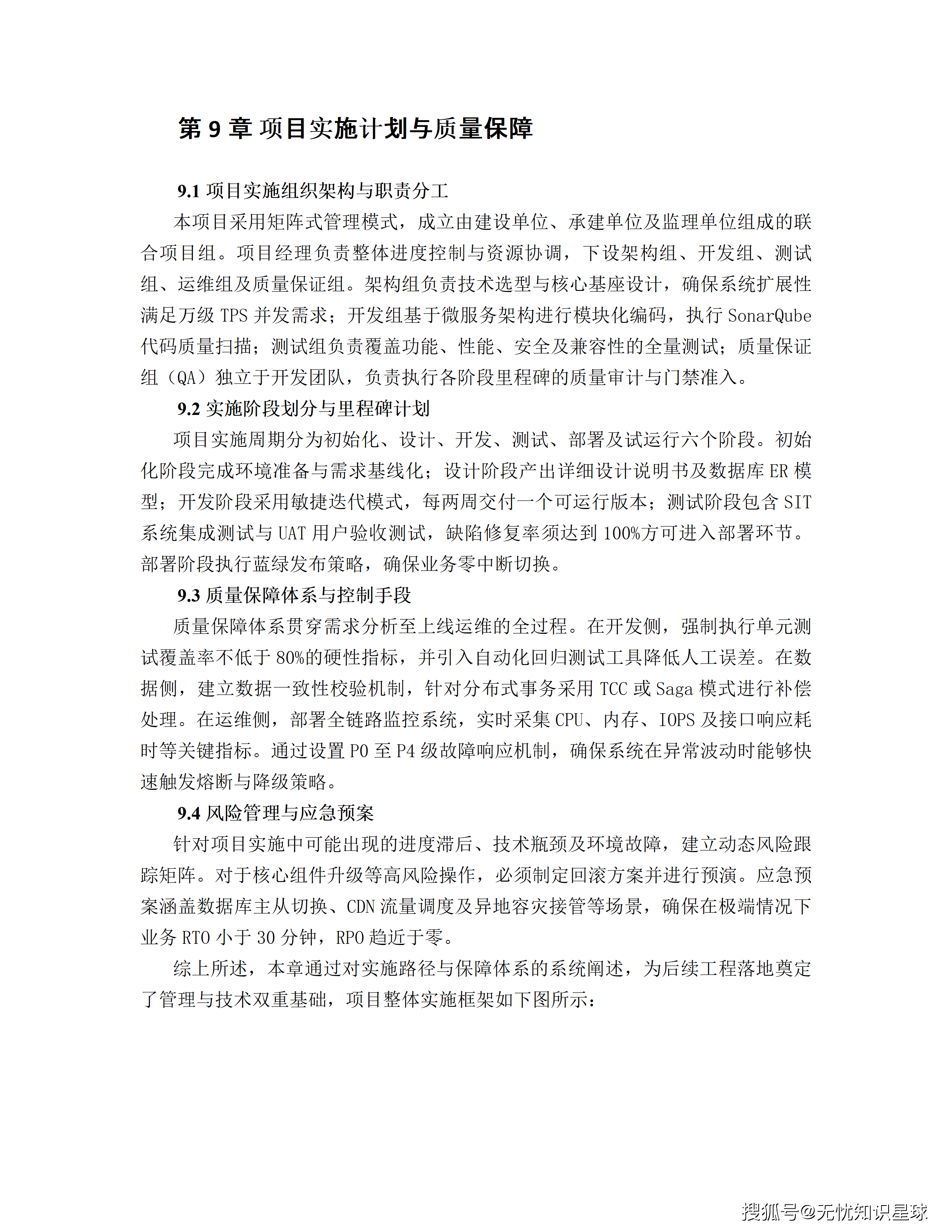 第 9 章 项目实施计划与质量保障

9.1 项目实施组织架构与职责分工

本项目采用矩阵式管理模式，成立由建设单位、承建单位及监理单位组成的联合项目组。项目经理负责整体进度控制与资源协调，下设架构组、开发组、测试组、运维组及质量保证组。架构组负责技术选型与核心基座设计，确保系统扩展性满足万级 TPS 并发需求；开发组基于微服务架构进行模块化编码，执行 SonarQube 代码质量扫描；测试组负责覆盖功能、性能、安全及兼容性的全量测试；质量保证组（QA）独立于开发团队，负责执行各阶段里程碑的质量审计与门禁准入。

9.2 实施阶段划分与里程碑计划

项目实施周期分为初始化、设计、开发、测试、部署及试运行六个阶段。初始化阶段完成环境准备与需求基线化；设计阶段产出详细设计说明书及数据库 ER 模型；开发阶段采用敏捷迭代模式，每两周交付一个可运行版本；测试阶段包含 SIT 系统集成测试与 UAT 用户验收测试，缺陷修复率须达到 100%方可进入部署环节。部署阶段执行蓝绿发布策略，确保业务零中断切换。

9.3 质量保障体系与控制手段

质量保障体系贯穿需求分析至上线运维的全过程。在开发侧，强制执行单元测试覆盖率不低于 80%的硬性指标，并引入自动化回归测试工具降低人工误差。在数据侧，建立数据一致性校验机制，针对分布式事务采用 TCC 或 Saga 模式进行补偿处理。在运维侧，部署全链路监控系统，实时采集 CPU、内存、IOPS 及接口响应耗时等关键指标。通过设置 P0 至 P4 级故障响应机制，确保系统在异常波动时能够快速触发熔断与降级策略。

9.4 风险管理与应急预案

针对项目实施中可能出现的进度滞后、技术瓶颈及环境故障，建立动态风险跟踪矩阵。对于核心组件升级等高风险操作，必须制定回滚方案并进行预演。应急预案涵盖数据库主从切换、CDN 流量调度及异地容灾接管等场景，确保在极端情况下业务 RTO 小于 30 分钟，RPO 趋近于零。

综上所述，本章通过对实施路径与保障体系的系统阐述，为后续工程落地奠定了管理与技术双重基础，项目整体实施框架如下图所示：

搜狐号@无忧知识星球